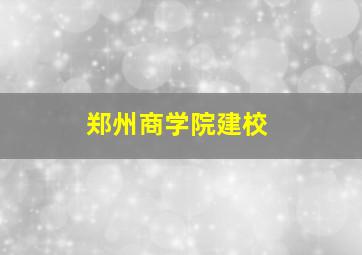 郑州商学院建校